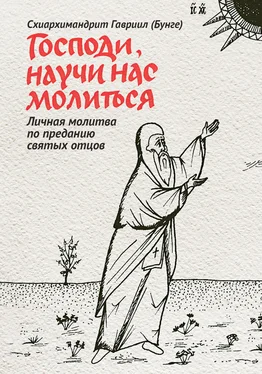 ІС ХС

Схиархимандрит Гавриил (Бунге)

Господи, научи нас молиться

Личная молитва по преданию святых отцов